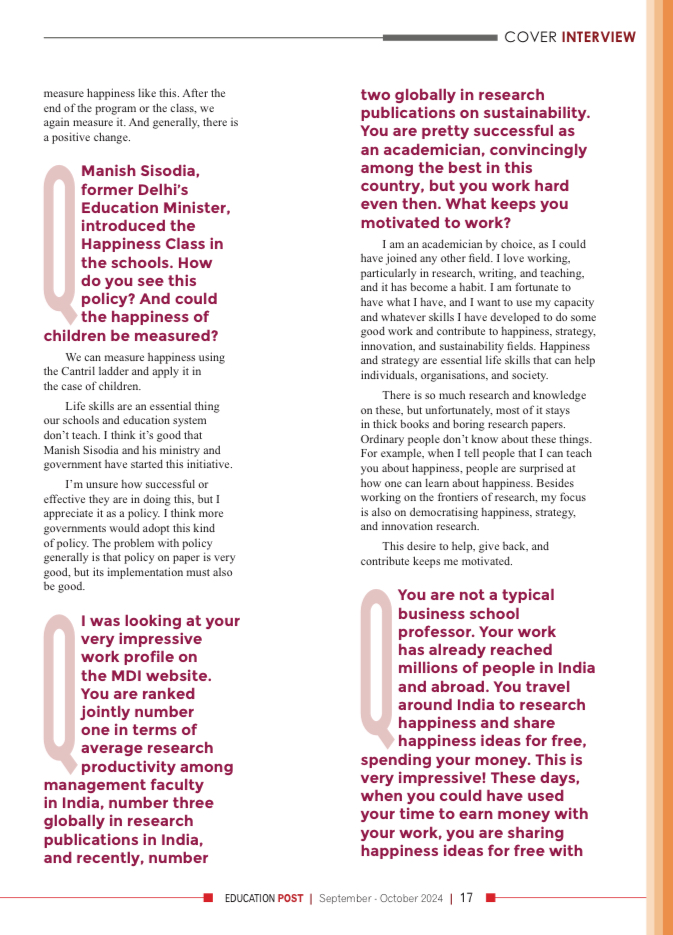 COVER INTERVIEW

measure happiness like this. After the end of the program or the class, we again measure it. And generally, there is a positive change.

Q Manish Sisodia, former Delhi's Education Minister, introduced the Happiness Class in the schools. How do you see this policy? And could the happiness of children be measured?

We can measure happiness using the Cantril ladder and apply it in the case of children.

Life skills are an essential thing our schools and education system don't teach. I think it's good that Manish Sisodia and his ministry and government have started this initiative.

I'm unsure how successful or effective they are in doing this, but I appreciate it as a policy. I think more governments would adopt this kind of policy. The problem with policy generally is that policy on paper is very good, but its implementation must also be good.

Q I was looking at your very impressive work profile on the MDI website. You are ranked jointly number one in terms of average research productivity among management faculty in India, number three globally in research publications in India, and recently, number two globally in research publications on sustainability. You are pretty successful as an academician, convincingly among the best in this country, but you work hard even then. What keeps you motivated to work?

I am an academician by choice, as I could have joined any other field. I love working, particularly in research, writing, and teaching, and it has become a habit. I am fortunate to have what I have, and I want to use my capacity and whatever skills I have developed to do some good work and contribute to happiness, strategy, innovation, and sustainability fields. Happiness and strategy are essential life skills that can help individuals, organisations, and society.

There is so much research and knowledge on these, but unfortunately, most of it stays in thick books and boring research papers. Ordinary people don't know about these things. For example, when I tell people that I can teach you about happiness, people are surprised at how one can learn about happiness. Besides working on the frontiers of research, my focus is also on democratising happiness, strategy, and innovation research.

This desire to help, give back, and contribute keeps me motivated.

Q You are not a typical business school professor. Your work has already reached millions of people in India and abroad. You travel around India to research happiness and share happiness ideas for free, spending your money. This is very impressive! These days, when you could have used your time to earn money with your work, you are sharing happiness ideas for free with

EDUCATION POST | September - October 2024 | 17